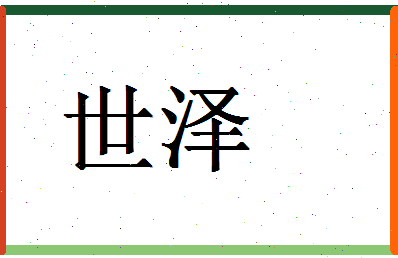 世泽